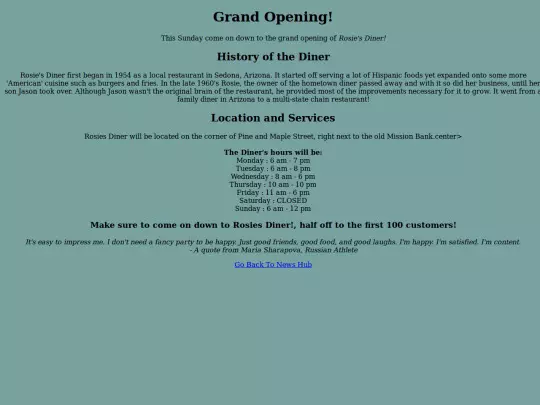 Grand Opening!

This Sunday come on down to the grand opening of Rosie's Diner!

History of the Diner

Rosie's Diner first began in 1954 as a local restaurant in Sedona, Arizona. It started off serving a lot of Hispanic foods yet expanded onto some more 'American' cuisine such as burgers and fries. In the late 1960's Rosie, the owner of the hometown diner passed away and with it so did her business, until her son Jason took over. Although Jason wasn't the original brain of the restaurant, he provided most of the improvements necessary for it to grow. It went from a family diner in Arizona to a multi-state chain restaurant!

Location and Services

Rosies Diner will be located on the corner of Pine and Maple Street, right next to the old Mission Bank.center>

The Diner's hours will be:
Monday : 6 am - 7 pm
Tuesday : 6 am - 8 pm
Wednesday : 8 am - 6 pm
Thursday : 10 am - 10 pm
Friday : 11 am - 6 pm
Saturday : CLOSED
Sunday : 6 am - 12 pm

Make sure to come on down to Rosies Diner!, half off to the first 100 customers!

It's easy to impress me. I don't need a fancy party to be happy. Just good friends, good food, and good laughs. I'm happy. I'm satisfied. I'm content.
- A quote from Maria Sharapova, Russian Athlete

Go Back To News Hub